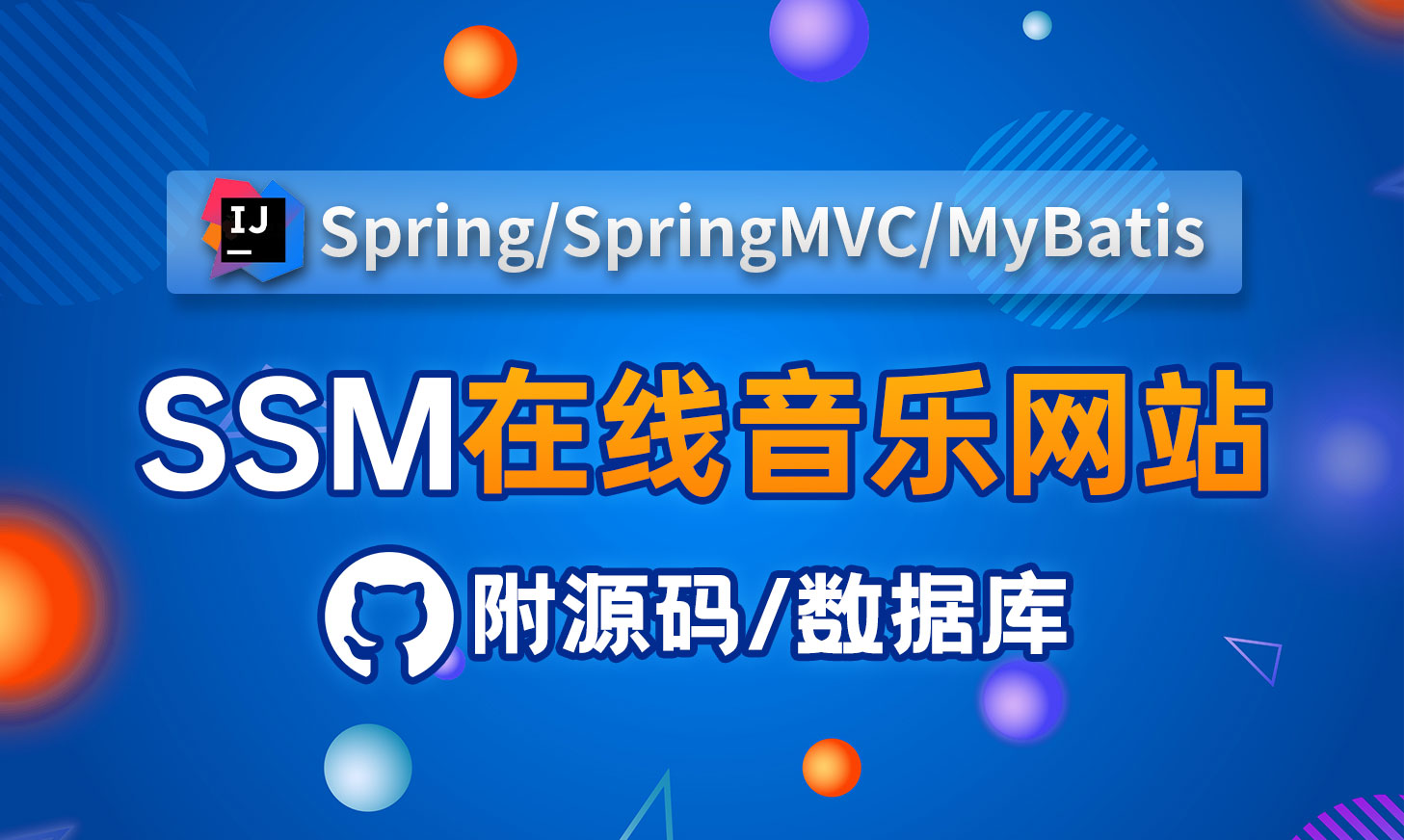 IJ Spring/SpringMVC/MyBatis

SSM在线音乐网站

附源码/数据库